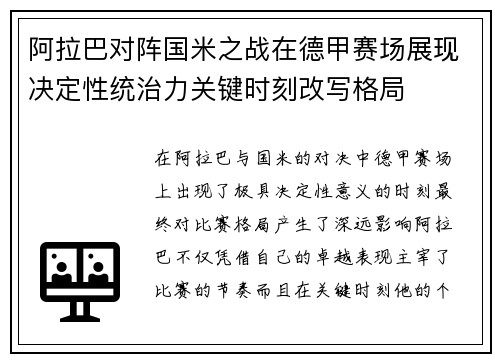 阿拉巴对阵国米之战在德甲赛场展现决定性统治力关键时刻改写格局

在阿拉巴与国米的对决中德甲赛场上出现了极具决定性意义的时刻最终对比赛格局产生了深远影响阿拉巴不仅凭借自己的卓越表现主宰了比赛的节奏而且在关键时刻他的个